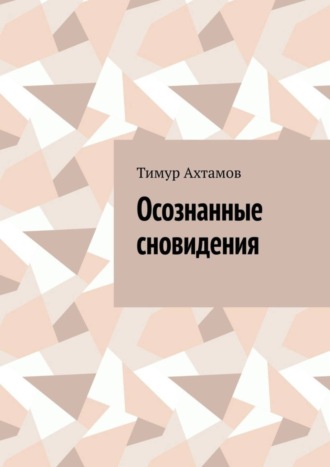 Тимур Ахтамов

Осознанные сновидения